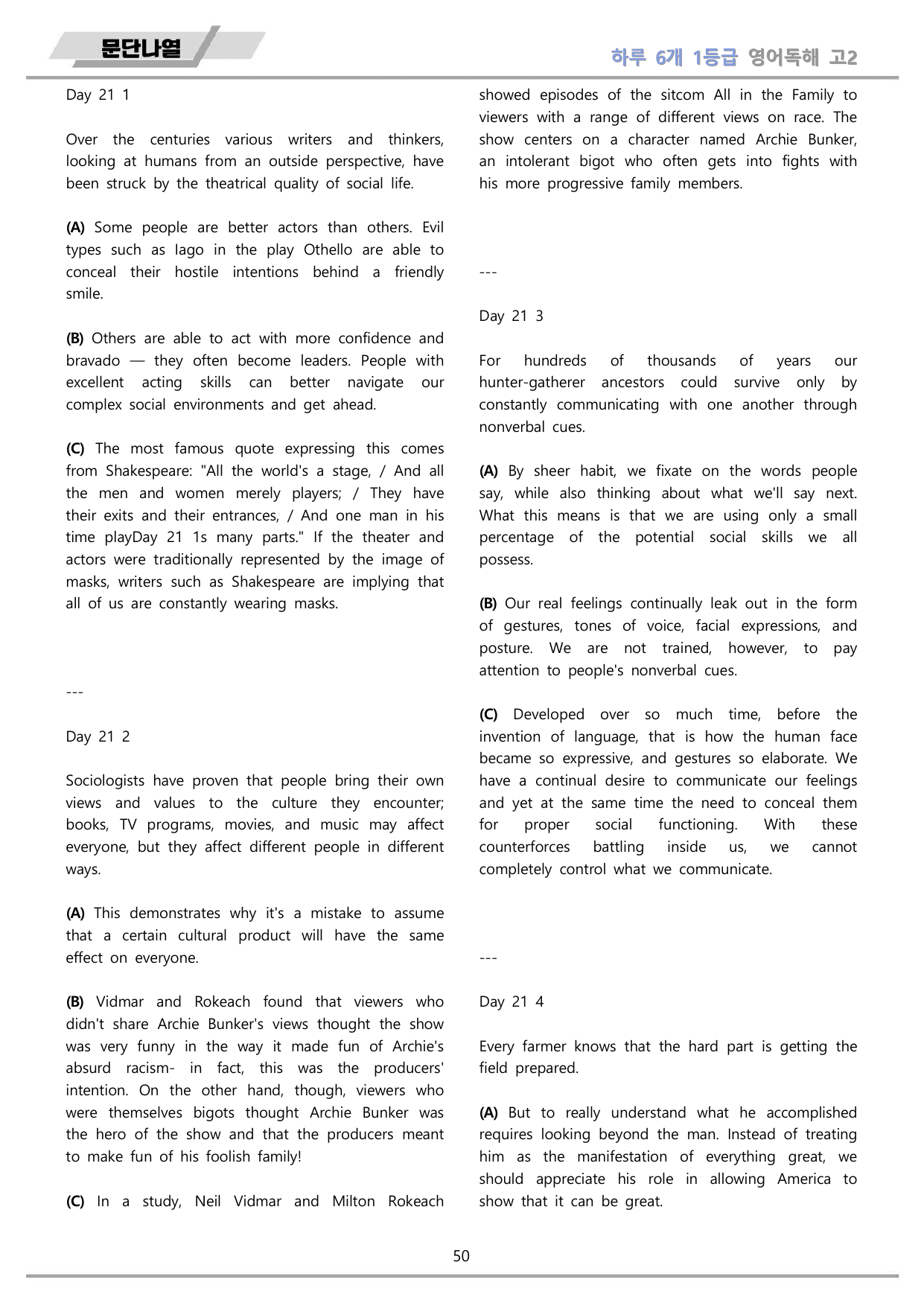 문단나열

하루 6개 1등급 영어독해 고2

Day 21 1

Over the centuries various writers and thinkers, looking at humans from an outside perspective, have been struck by the theatrical quality of social life.

(A) Some people are better actors than others. Evil types such as Iago in the play Othello are able to conceal their hostile intentions behind a friendly smile.

(B) Others are able to act with more confidence and bravado — they often become leaders. People with excellent acting skills can better navigate our complex social environments and get ahead.

(C) The most famous quote expressing this comes from Shakespeare: "All the world's a stage, / And all the men and women merely players; / They have their exits and their entrances, / And one man in his time playDay 21 1s many parts." If the theater and actors were traditionally represented by the image of masks, writers such as Shakespeare are implying that all of us are constantly wearing masks.

---

Day 21 2

Sociologists have proven that people bring their own views and values to the culture they encounter; books, TV programs, movies, and music may affect everyone, but they affect different people in different ways.

(A) This demonstrates why it's a mistake to assume that a certain cultural product will have the same effect on everyone.

(B) Vidmar and Rokeach found that viewers who didn't share Archie Bunker's views thought the show was very funny in the way it made fun of Archie's absurd racism- in fact, this was the producers' intention. On the other hand, though, viewers who were themselves bigots thought Archie Bunker was the hero of the show and that the producers meant to make fun of his foolish family!

(C) In a study, Neil Vidmar and Milton Rokeach showed episodes of the sitcom All in the Family to viewers with a range of different views on race. The show centers on a character named Archie Bunker, an intolerant bigot who often gets into fights with his more progressive family members.

---

Day 21 3

For hundreds of thousands of years our hunter-gatherer ancestors could survive only by constantly communicating with one another through nonverbal cues.

(A) By sheer habit, we fixate on the words people say, while also thinking about what we'll say next. What this means is that we are using only a small percentage of the potential social skills we all possess.

(B) Our real feelings continually leak out in the form of gestures, tones of voice, facial expressions, and posture. We are not trained, however, to pay attention to people's nonverbal cues.

(C) Developed over so much time, before the invention of language, that is how the human face became so expressive, and gestures so elaborate. We have a continual desire to communicate our feelings and yet at the same time the need to conceal them for proper social functioning. With these counterforces battling inside us, we cannot completely control what we communicate.

---

Day 21 4

Every farmer knows that the hard part is getting the field prepared.

(A) But to really understand what he accomplished requires looking beyond the man. Instead of treating him as the manifestation of everything great, we should appreciate his role in allowing America to show that it can be great.

50